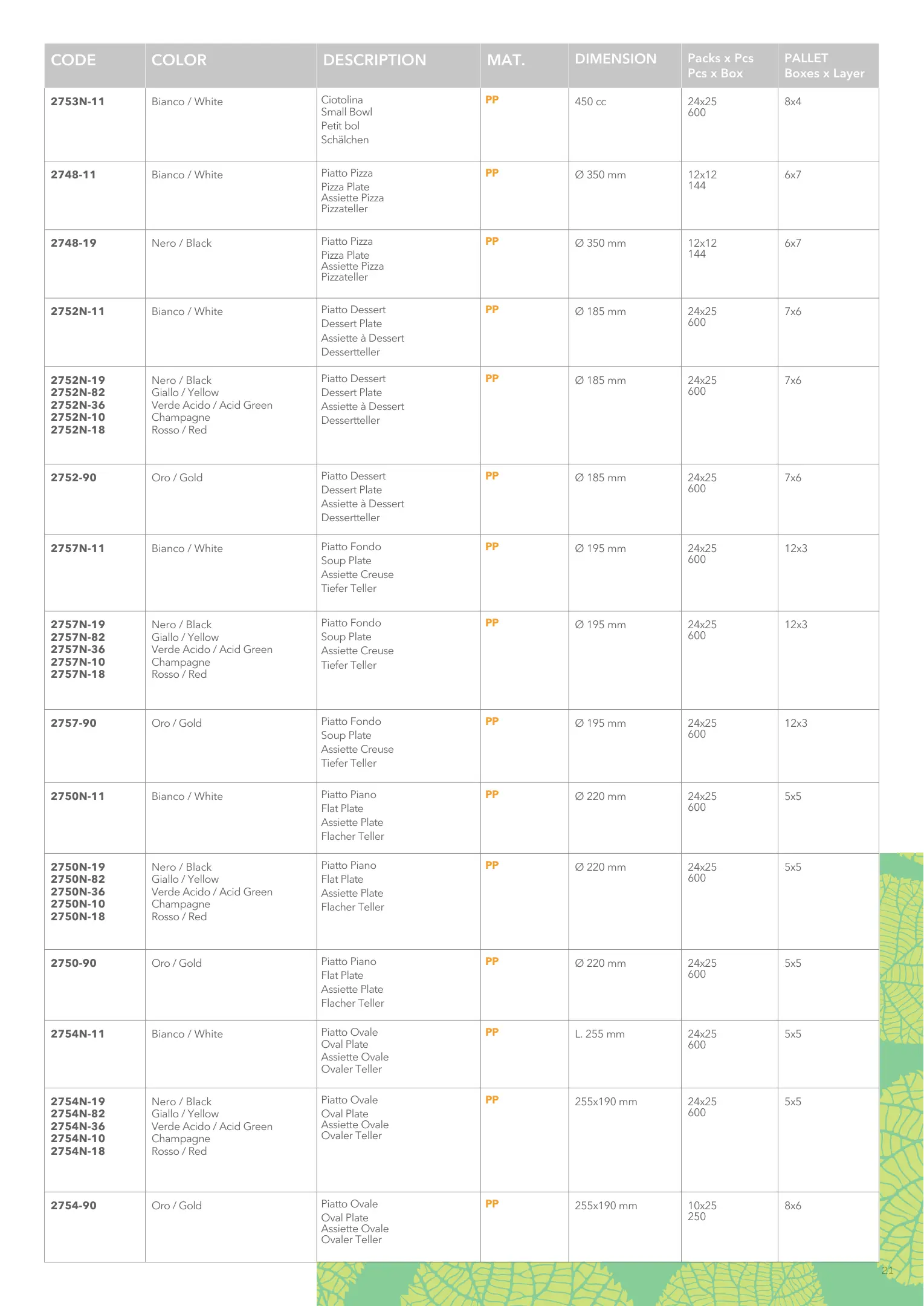 | CODE | COLOR | DESCRIPTION | MAT. | DIMENSION | Packs x Pcs Pcs x Box | PALLET Boxes x Layer |
|---|---|---|---|---|---|---|
| 2753N-11 | Bianco / White | Ciotolina Small Bowl Petit bol Schälchen | PP | 450 cc | 24x25 600 | 8x4 |
| 2748-11 | Bianco / White | Piatto Pizza Pizza Plate Assiette Pizza Pizzateller | PP | Ø 350 mm | 12x12 144 | 6x7 |
| 2748-19 | Nero / Black | Piatto Pizza Pizza Plate Assiette Pizza Pizzateller | PP | Ø 350 mm | 12x12 144 | 6x7 |
| 2752N-11 | Bianco / White | Piatto Dessert Dessert Plate Assiette à Dessert Dessertteller | PP | Ø 185 mm | 24x25 600 | 7x6 |
| 2752N-19 2752N-82 2752N-36 2752N-10 2752N-18 | Nero / Black Giallo / Yellow Verde Acido / Acid Green Champagne Rosso / Red | Piatto Dessert Dessert Plate Assiette à Dessert Dessertteller | PP | Ø 185 mm | 24x25 600 | 7x6 |
| 2752-90 | Oro / Gold | Piatto Dessert Dessert Plate Assiette à Dessert Dessertteller | PP | Ø 185 mm | 24x25 600 | 7x6 |
| 2757N-11 | Bianco / White | Piatto Fondo Soup Plate Assiette Creuse Tiefer Teller | PP | Ø 195 mm | 24x25 600 | 12x3 |
| 2757N-19 2757N-82 2757N-36 2757N-10 2757N-18 | Nero / Black Giallo / Yellow Verde Acido / Acid Green Champagne Rosso / Red | Piatto Fondo Soup Plate Assiette Creuse Tiefer Teller | PP | Ø 195 mm | 24x25 600 | 12x3 |
| 2757-90 | Oro / Gold | Piatto Fondo Soup Plate Assiette Creuse Tiefer Teller | PP | Ø 195 mm | 24x25 600 | 12x3 |
| 2750N-11 | Bianco / White | Piatto Piano Flat Plate Assiette Plate Flacher Teller | PP | Ø 220 mm | 24x25 600 | 5x5 |
| 2750N-19 2750N-82 2750N-36 2750N-10 2750N-18 | Nero / Black Giallo / Yellow Verde Acido / Acid Green Champagne Rosso / Red | Piatto Piano Flat Plate Assiette Plate Flacher Teller | PP | Ø 220 mm | 24x25 600 | 5x5 |
| 2750-90 | Oro / Gold | Piatto Piano Flat Plate Assiette Plate Flacher Teller | PP | Ø 220 mm | 24x25 600 | 5x5 |
| 2754N-11 | Bianco / White | Piatto Ovale Oval Plate Assiette Ovale Ovaler Teller | PP | L. 255 mm | 24x25 600 | 5x5 |
| 2754N-19 2754N-82 2754N-36 2754N-10 2754N-18 | Nero / Black Giallo / Yellow Verde Acido / Acid Green Champagne Rosso / Red | Piatto Ovale Oval Plate Assiette Ovale Ovaler Teller | PP | 255x190 mm | 24x25 600 | 5x5 |
| 2754-90 | Oro / Gold | Piatto Ovale Oval Plate Assiette Ovale Ovaler Teller | PP | 255x190 mm | 10x25 250 | 8x6 |

21